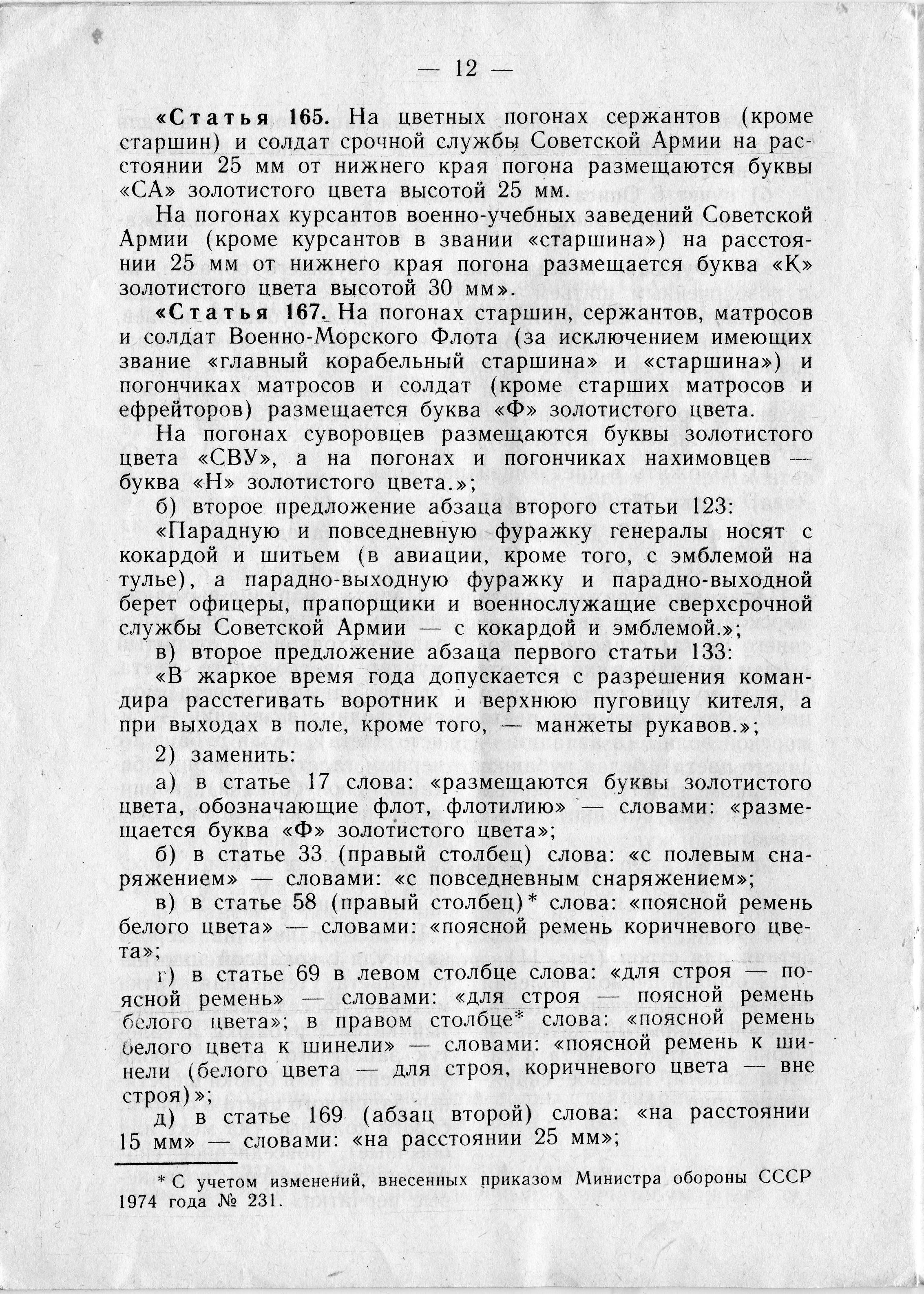 — 12 —

«Статья 165. На цветных погонах сержантов (кроме старшин) и солдат срочной службы Советской Армии на расстоянии 25 мм от нижнего края погона размещаются буквы «СА» золотистого цвета высотой 25 мм.

На погонах курсантов военно-учебных заведений Советской Армии (кроме курсантов в звании «старшина») на расстоянии 25 мм от нижнего края погона размещается буква «К» золотистого цвета высотой 30 мм».

«Статья 167. На погонах старшин, сержантов, матросов и солдат Военно-Морского Флота (за исключением имеющих звание «главный корабельный старшина» и «старшина») и погончиках матросов и солдат (кроме старших матросов и ефрейторов) размещается буква «Ф» золотистого цвета.

На погонах суворовцев размещаются буквы золотистого цвета «СВУ», а на погонах и погончиках нахимовцев — буква «Н» золотистого цвета.»;

б) второе предложение абзаца второго статьи 123:

«Парадную и повседневную фуражку генералы носят с кокардой и шитьем (в авиации, кроме того, с эмблемой на тулье), а парадно-выходную фуражку и парадно-выходной берет офицеры, прапорщики и военнослужащие сверхсрочной службы Советской Армии — с кокардой и эмблемой.»;

в) второе предложение абзаца первого статьи 133:

«В жаркое время года допускается с разрешения командира расстегивать воротник и верхнюю пуговицу кителя, а при выходах в поле, кроме того, — манжеты рукавов.»;

2) заменить:

а) в статье 17 слова: «размещаются буквы золотистого цвета, обозначающие флот, флотилию» — словами: «размещается буква «Ф» золотистого цвета»;

б) в статье 33 (правый столбец) слова: «с полевым снаряжением» — словами: «с повседневным снаряжением»;

в) в статье 58 (правый столбец)* слова: «поясной ремень белого цвета» — словами: «поясной ремень коричневого цвета»;

г) в статье 69 в левом столбце слова: «для строя — поясной ремень» — словами: «для строя — поясной ремень белого цвета»; в правом столбце* слова: «поясной ремень белого цвета к шинели» — словами: «поясной ремень к шинели (белого цвета — для строя, коричневого цвета — вне строя)»;

д) в статье 169 (абзац второй) слова: «на расстоянии 15 мм» — словами: «на расстоянии 25 мм»;

* С учетом изменений, внесенных приказом Министра обороны СССР 1974 года № 231.